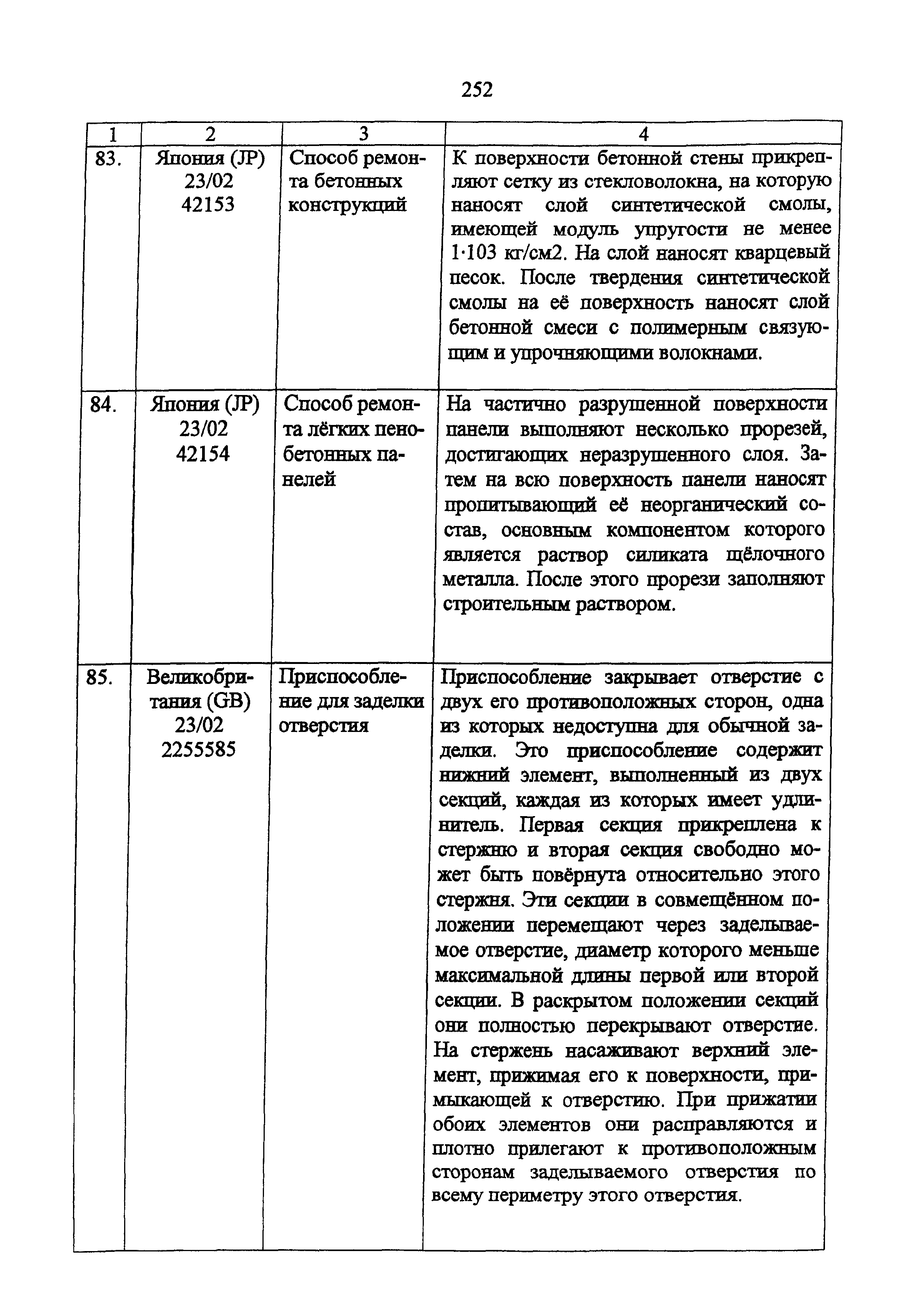 252

| 1 | 2 | 3 | 4 |
|---|---|---|---|
| 83. | Япония (JP) 23/02 42153 | Способ ремонта бетонных конструкций | К поверхности бетонной стены прикрепляют сетку из стекловолокна, на которую наносят слой синтетической смолы, имеющей модуль упругости не менее 1·103 кг/см2. На слой наносят кварцевый песок. После твердения синтетической смолы на её поверхность наносят слой бетонной смеси с полимерным связующим и упрочняющими волокнами. |
| 84. | Япония (JP) 23/02 42154 | Способ ремонта лёгких пенобетонных панелей | На частично разрушенной поверхности панели выполняют несколько прорезей, достигающих неразрушенного слоя. Затем на всю поверхность панели наносят пропитывающий её неорганический состав, основным компонентом которого является раствор силиката щёлочного металла. После этого прорези заполняют строительным раствором. |
| 85. | Великобритания (GB) 23/02 2255585 | Приспособление для заделки отверстия | Приспособление закрывает отверстие с двух его противоположных сторон, одна из которых недоступна для обычной заделки. Это приспособление содержит нижний элемент, выполненный из двух секций, каждая из которых имеет удлинитель. Первая секция прикреплена к стержню и вторая секция свободно может быть повёрнута относительно этого стержня. Эти секции в совмещённом положении перемещают через заделываемое отверстие, диаметр которого меньше максимальной длины первой или второй секции. В раскрытом положении секций они полностью перекрывают отверстие. На стержень насаживают верхний элемент, прижимая его к поверхности, примыкающей к отверстию. При прижатии обоих элементов они расправляются и плотно прилегают к противоположным сторонам заделываемого отверстия по всему периметру этого отверстия. |